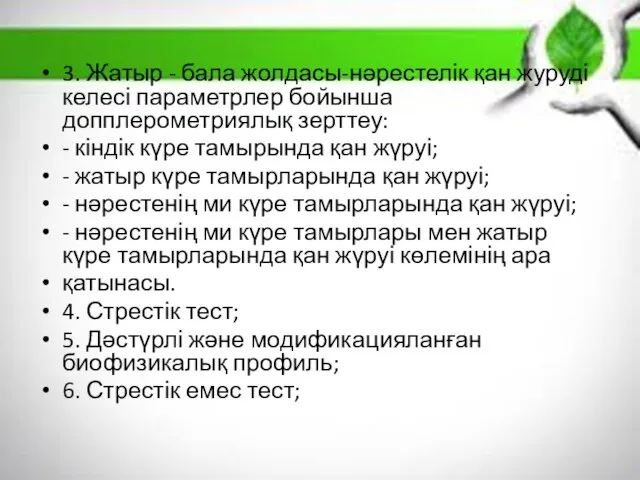 • 3. Жатыр - бала жолдасы-нәрестелік қан журуді келесі параметрлер бойынша допплерометриялық зерттеу:
• - кіндік күре тамырында қан жүруі;
• - жатыр күре тамырларында қан жүруі;
• - нәрестенің ми күре тамырларында қан жүруі;
• - нәрестенің ми күре тамырлары мен жатыр күре тамырларында қан жүруі көлемінің ара
• қатынасы.
• 4. Стрестік тест;
• 5. Дәстүрлі және модификацияланған биофизикалық профиль;
• 6. Стрестік емес тест;